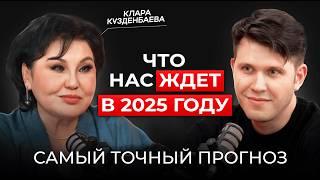 КЛАРА КУЗДЕНБАЕВА

ЧТО НАС ЖДЕТ В 2025 ГОДУ

САМЫЙ ТОЧНЫЙ ПРОГНОЗ